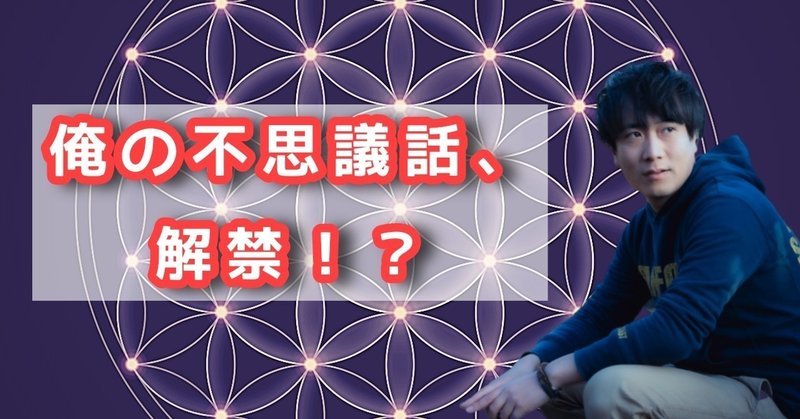 俺の不思議話、
解禁！？